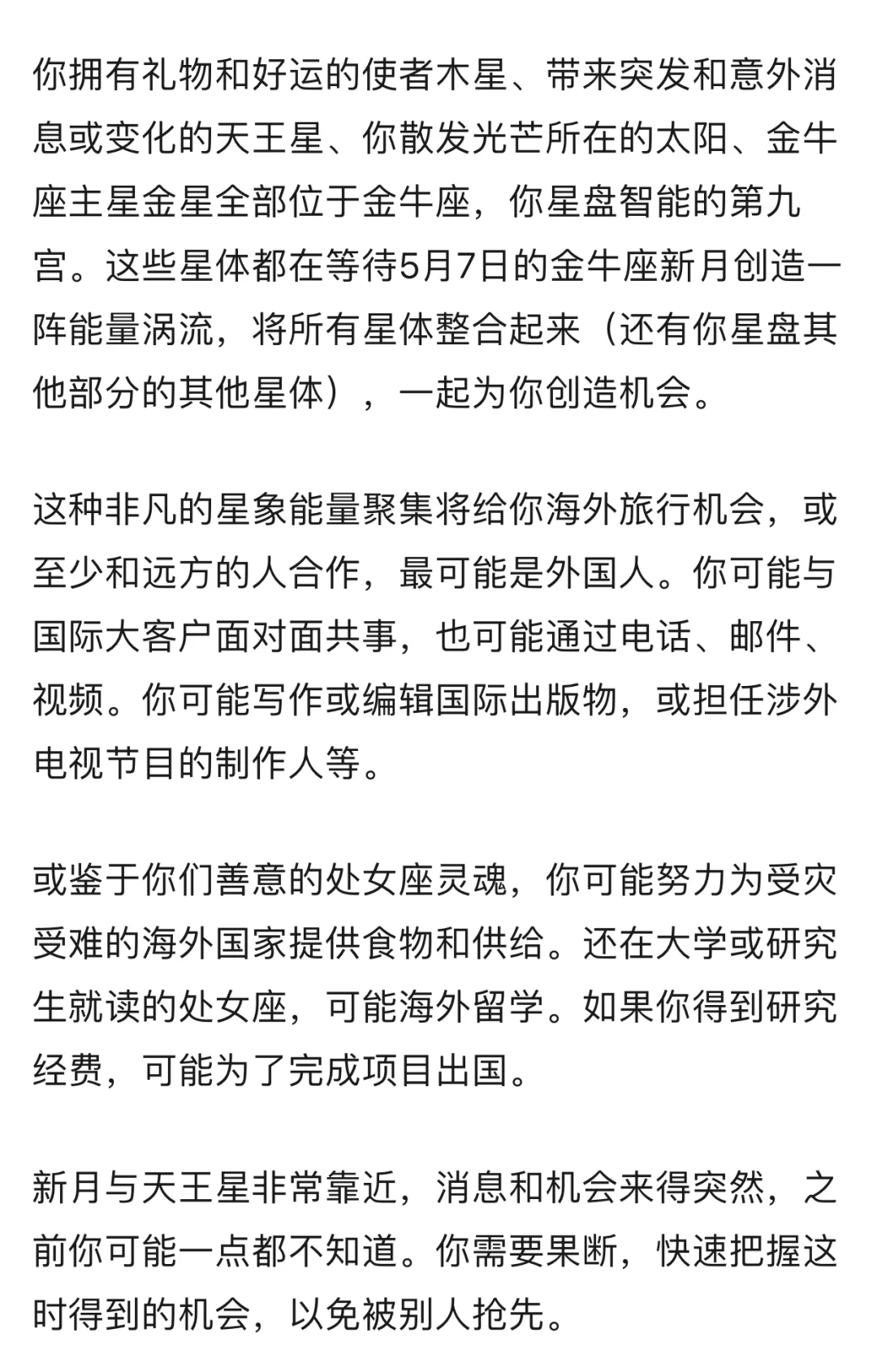 你拥有礼物和好运的使者木星、带来突发和意外消息或变化的天王星、你散发光芒所在的太阳、金牛座主星金星全部位于金牛座，你星盘智能的第九宫。这些星体都在等待5月7日的金牛座新月创造一阵能量涡流，将所有星体整合起来（还有你星盘其他部分的其他星体），一起为你创造机会。

这种非凡的星象能量聚集将给你海外旅行机会，或至少和远方的人合作，最可能是外国人。你可能与国际大客户面对面共事，也可能通过电话、邮件、视频。你可能写作或编辑国际出版物，或担任涉外电视节目的制作人等。

或鉴于你们善意的处女座灵魂，你可能努力为受灾受难的海外国家提供食物和供给。还在大学或研究生就读的处女座，可能海外留学。如果你得到研究经费，可能为了完成项目出国。

新月与天王星非常靠近，消息和机会来得突然，之前你可能一点都不知道。你需要果断，快速把握这时得到的机会，以免被别人抢先。